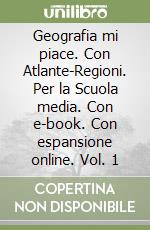 unilibro

Geografia mi piace. Con Atlante-Regioni. Per la Scuola media. Con e-book. Con espansione online. Vol. 1

COPERTINA NON DISPONIBILE